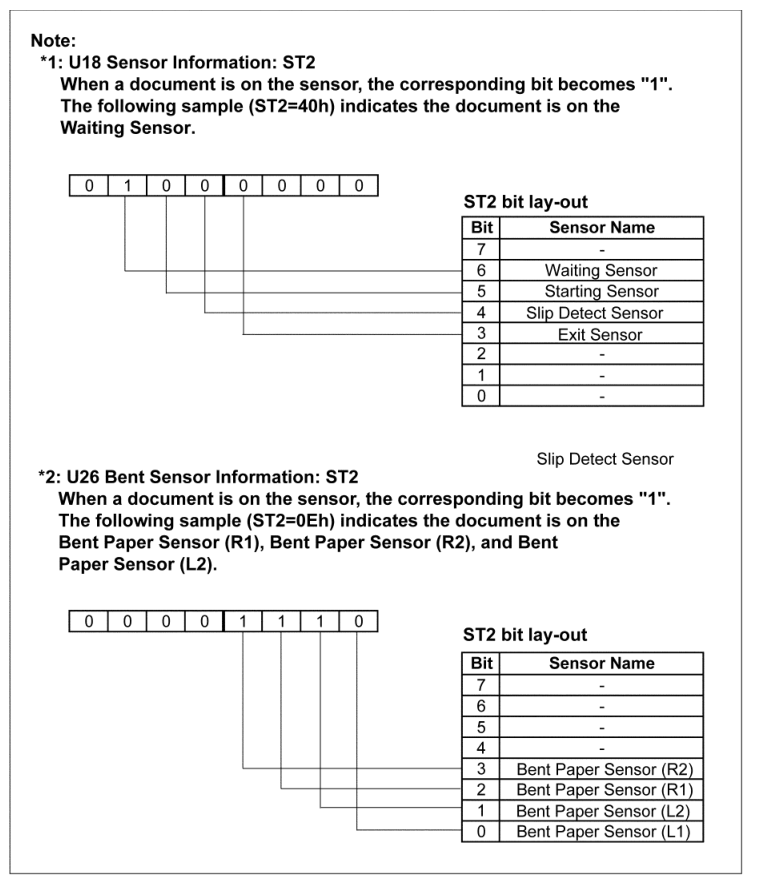 Note:
*1: U18 Sensor Information: ST2
When a document is on the sensor, the corresponding bit becomes "1". The following sample (ST2=40h) indicates the document is on the Waiting Sensor.

| 0 | 1 | 0 | 0 | 0 | 0 | 0 | 0 |
|---|---|---|---|---|---|---|---|

ST2 bit lay-out

| Bit | Sensor Name |
|---|---|
| 7 | - |
| 6 | Waiting Sensor |
| 5 | Starting Sensor |
| 4 | Slip Detect Sensor |
| 3 | Exit Sensor |
| 2 | - |
| 1 | - |
| 0 | - |

Slip Detect Sensor

*2: U26 Bent Sensor Information: ST2
When a document is on the sensor, the corresponding bit becomes "1". The following sample (ST2=0Eh) indicates the document is on the Bent Paper Sensor (R1), Bent Paper Sensor (R2), and Bent Paper Sensor (L2).

| 0 | 0 | 0 | 0 | 1 | 1 | 1 | 0 |
|---|---|---|---|---|---|---|---|

ST2 bit lay-out

| Bit | Sensor Name |
|---|---|
| 7 | - |
| 6 | - |
| 5 | - |
| 4 | - |
| 3 | Bent Paper Sensor (R2) |
| 2 | Bent Paper Sensor (R1) |
| 1 | Bent Paper Sensor (L2) |
| 0 | Bent Paper Sensor (L1) |